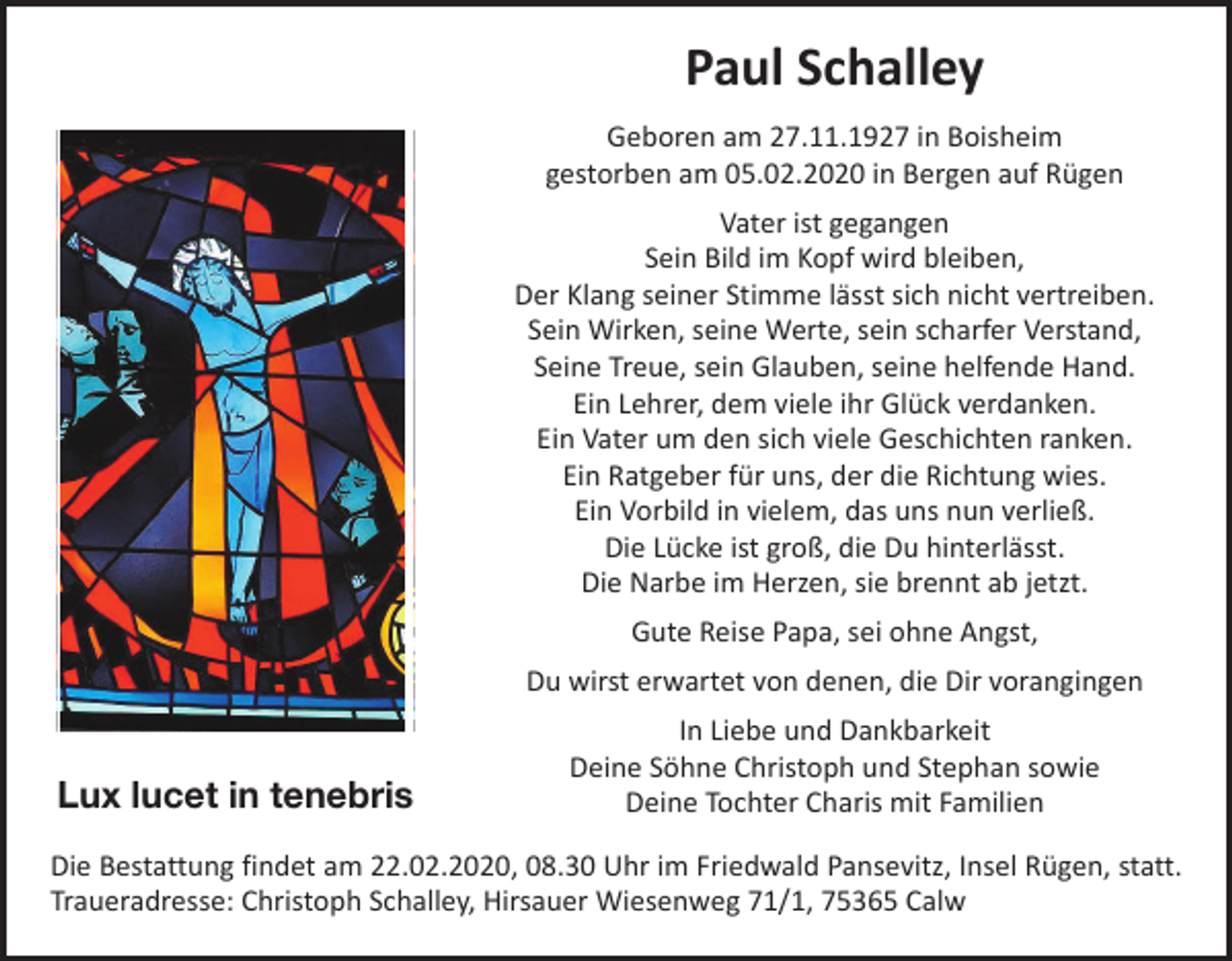 Paul Schalley

Geboren am 27.11.1927 in Boisheim
gestorben am 05.02.2020 in Bergen auf Rügen

Vater ist gegangen
Sein Bild im Kopf wird bleiben,
Der Klang seiner Stimme lässt sich nicht vertreiben.
Sein Wirken, seine Werte, sein scharfer Verstand,
Seine Treue, sein Glauben, seine helfende Hand.
Ein Lehrer, dem viele ihr Glück verdanken.
Ein Vater um den sich viele Geschichten ranken.
Ein Ratgeber für uns, der die Richtung wies.
Ein Vorbild in vielem, das uns nun verließ.
Die Lücke ist groß, die Du hinterlässt.
Die Narbe im Herzen, sie brennt ab jetzt.

Gute Reise Papa, sei ohne Angst,

Du wirst erwartet von denen, die Dir vorangingen

In Liebe und Dankbarkeit
Deine Söhne Christoph und Stephan sowie
Deine Tochter Charis mit Familien

Lux lucet in tenebris

Die Bestattung findet am 22.02.2020, 08.30 Uhr im Friedwald Pansevitz, Insel Rügen, statt.
Traueradresse: Christoph Schalley, Hirsauer Wiesenweg 71/1, 75365 Calw